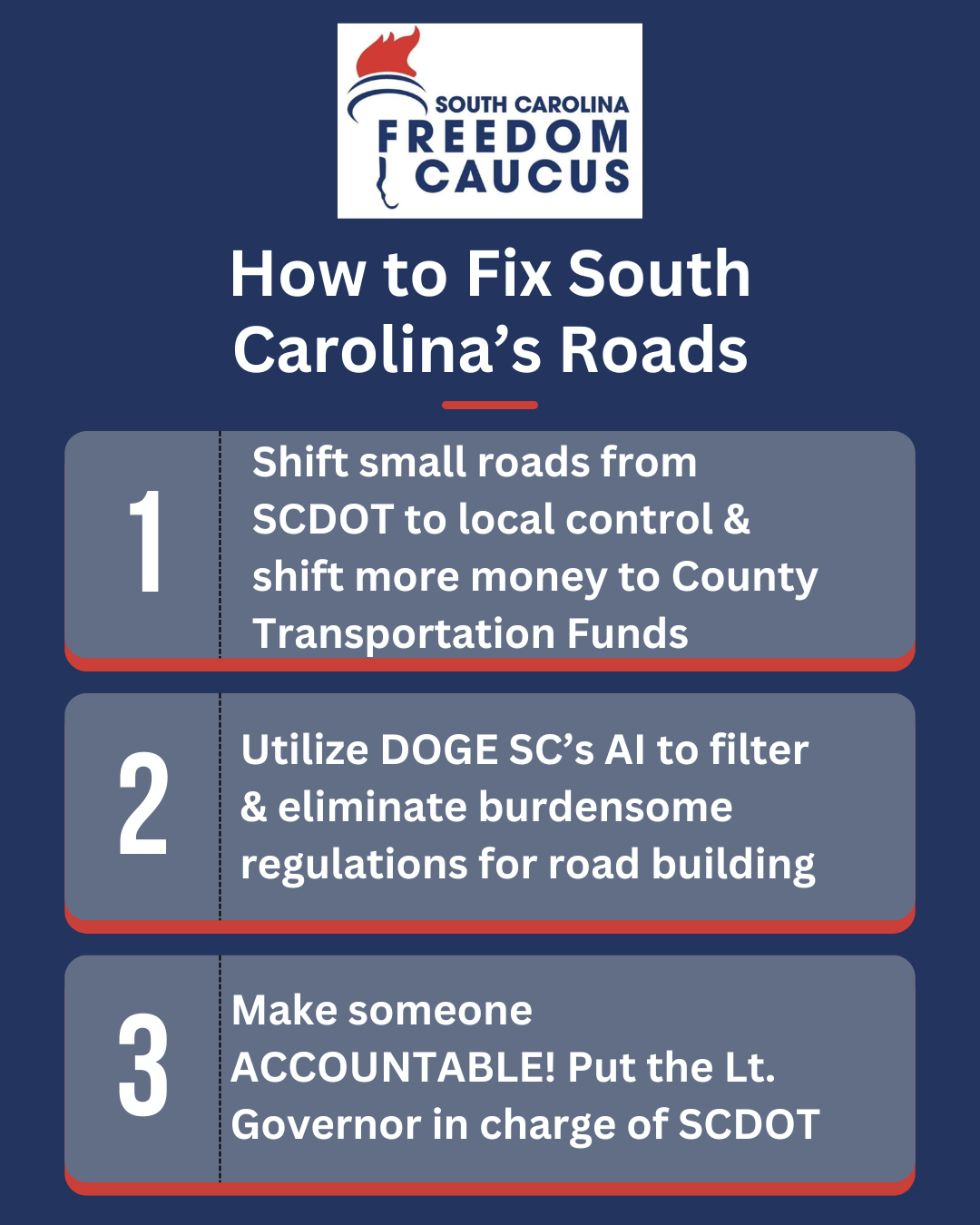 SOUTH CAROLINA
FREEDOM
CAUCUS

How to Fix South Carolina's Roads

1

Shift small roads from SCDOT to local control & shift more money to County Transportation Funds

2

Utilize DOGE SC's AI to filter & eliminate burdensome regulations for road building

3

Make someone ACCOUNTABLE! Put the Lt. Governor in charge of SCDOT